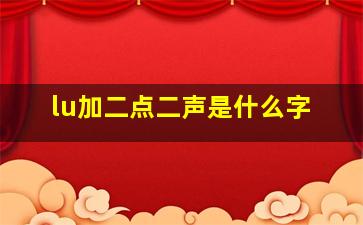 lu加二点二声是什么字